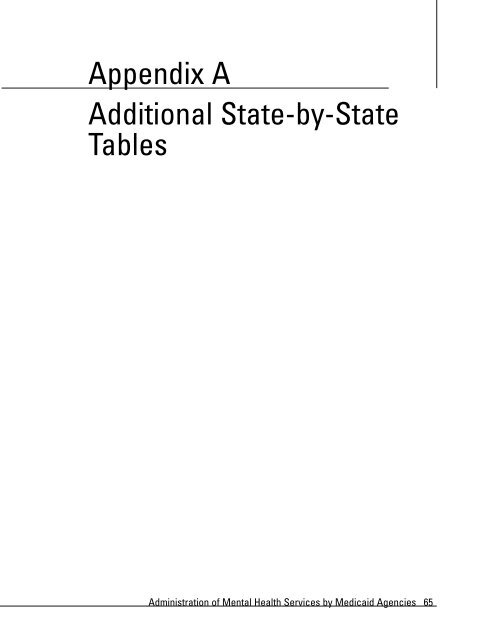 Appendix A

Additional State-by-State Tables

Administration of Mental Health Services by Medicaid Agencies 65